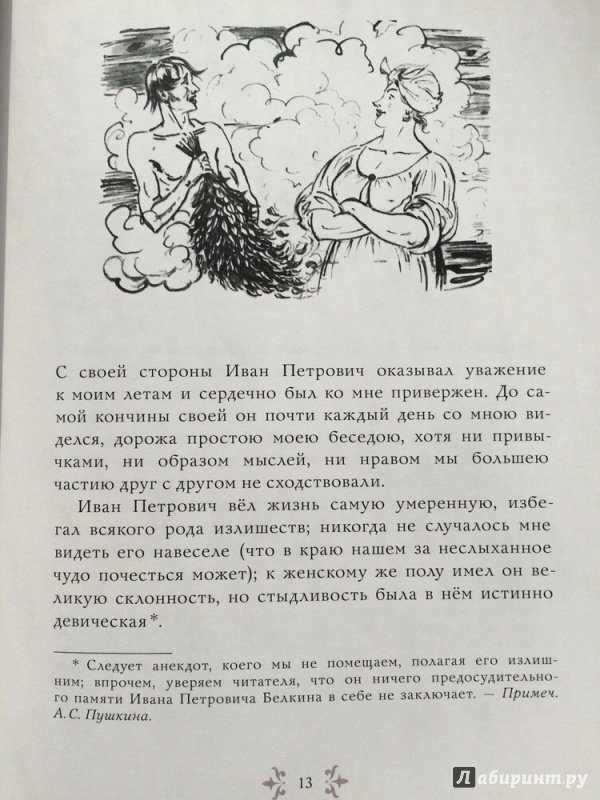 С своей стороны Иван Петрович оказывал уважение к моим летам и сердечно был ко мне привержен. До самой кончины своей он почти каждый день со мною виделся, дорожа простою моею беседою, хотя ни привычками, ни образом мыслей, ни нравом мы большею частию друг с другом не сходствовали.

Иван Петрович вёл жизнь самую умеренную, избегал всякого рода излишеств; никогда не случалось мне видеть его навеселе (что в краю нашем за неслыханное чудо почесться может); к женскому же полу имел он великую склонность, но стыдливость была в нём истинно девическая*.

* Следует анекдот, коего мы не помещаем, полагая его излишним; впрочем, уверяем читателя, что он ничего предосудительного памяти Ивана Петровича Белкина в себе не заключает. — Примеч. А.С. Пушкина.

13

Лабиринт.ру